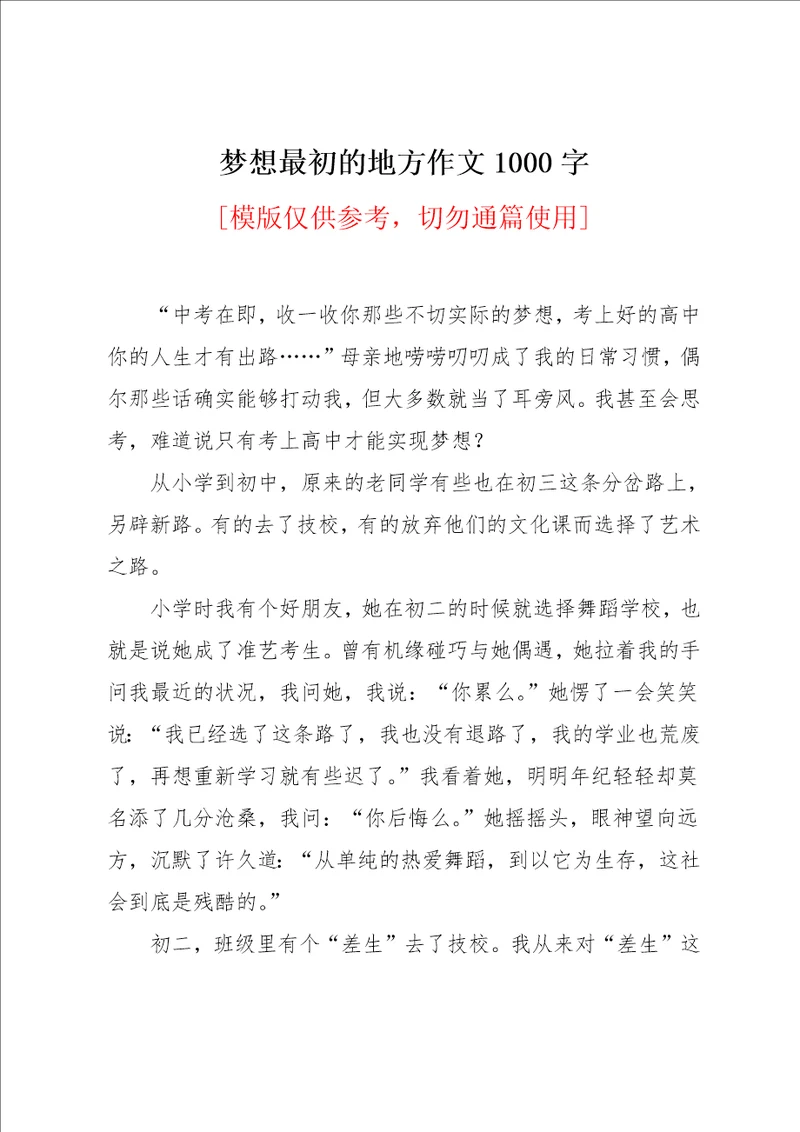 梦想最初的地方作文 1000 字

[模版仅供参考，切勿通篇使用]

“中考在即，收一收你那些不切实际的梦想，考上好的高中你的人生才有出路……”母亲地唠唠叨叨成了我的日常习惯，偶尔那些话确实能够打动我，但大多数就当了耳旁风。我甚至会思考，难道说只有考上高中才能实现梦想？

从小学到初中，原来的老同学有些也在初三这条分岔路上，另辟新路。有的去了技校，有的放弃他们的文化课而选择了艺术之路。

小学时我有个好朋友，她在初二的时候就选择舞蹈学校，也就是说她成了准艺考生。曾有机缘碰巧与她偶遇，她拉着我的手问我最近的状况，我问她，我说：“你累么。”她愣了一会笑笑说：“我已经选了这条路了，我也没有退路了，我的学业也荒废了，再想重新学习就有些迟了。”我看着她，明明年纪轻轻却莫名添了几分沧桑，我问：“你后悔么。”她摇摇头，眼神望向远方，沉默了许久道：“从单纯的热爱舞蹈，到以它为生存，这社会到底是残酷的。”

初二，班级里有个“差生”去了技校。我从来对“差生”这